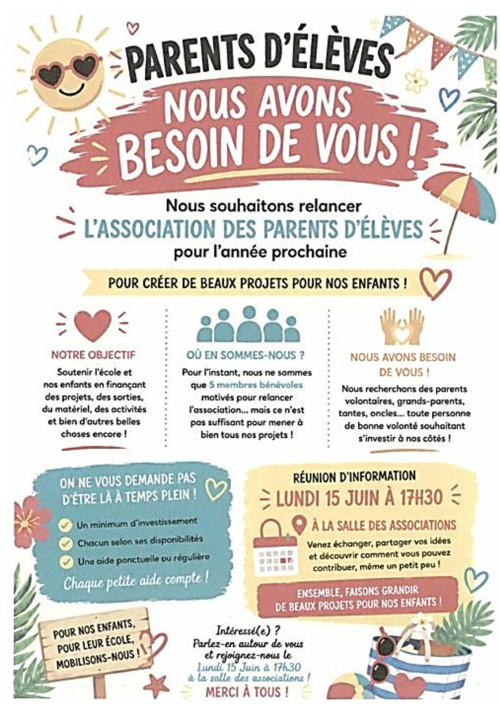 PARENTS D'ÉLÈVES

NOUS AVONS BESOIN DE VOUS !

Nous souhaitons relancer
L'ASSOCIATION DES PARENTS D'ÉLÈVES
pour l'année prochaine

POUR CRÉER DE BEAUX PROJETS POUR NOS ENFANTS !

NOTRE OBJECTIF

Soutenir l'école et nos enfants en finançant des projets, des sorties, du matériel, des activités et bien d'autres belles choses encore !

OÙ EN SOMMES-NOUS ?

Pour l'instant, nous ne sommes que 5 membres bénévoles motivés pour relancer l'association... mais ce n'est pas suffisant pour mener à bien tous nos projets !

NOUS AVONS BESOIN DE VOUS !

Nous recherchons des parents volontaires, grands-parents, tantes, oncles... toute personne de bonne volonté souhaitant s'investir à nos côtés !

ON NE VOUS DEMANDE PAS D'ÊTRE LÀ À TEMPS PLEIN !

Un minimum d'investissement
Chacun selon ses disponibilités
Une aide ponctuelle ou régulière

Chaque petite aide compte !

RÉUNION D'INFORMATION
LUNDI 15 JUIN À 17H30

À LA SALLE DES ASSOCIATIONS

Venez échanger, partager vos idées et découvrir comment vous pouvez contribuer, même un petit peu !

ENSEMBLE, FAISONS GRANDIR DE BEAUX PROJETS POUR NOS ENFANTS !

POUR NOS ENFANTS, POUR LEUR ÉCOLE, MOBILISONS-NOUS !

Intéressé(e) ?
Parlez-en autour de vous et rejoignez-nous le Lundi 15 Juin à 17h30 à la salle des associations !
MERCI À TOUS !